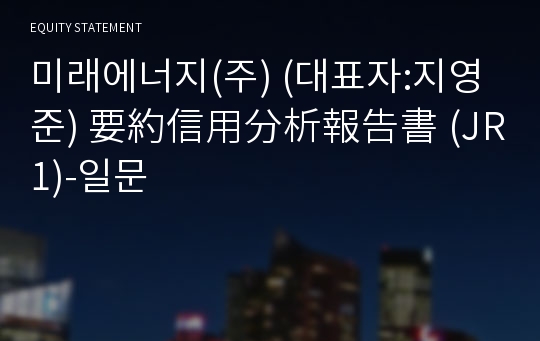 EQUITY STATEMENT

미래에너지(주) (대표자:지영준) 要約信用分析報告書 (JR1)-일문